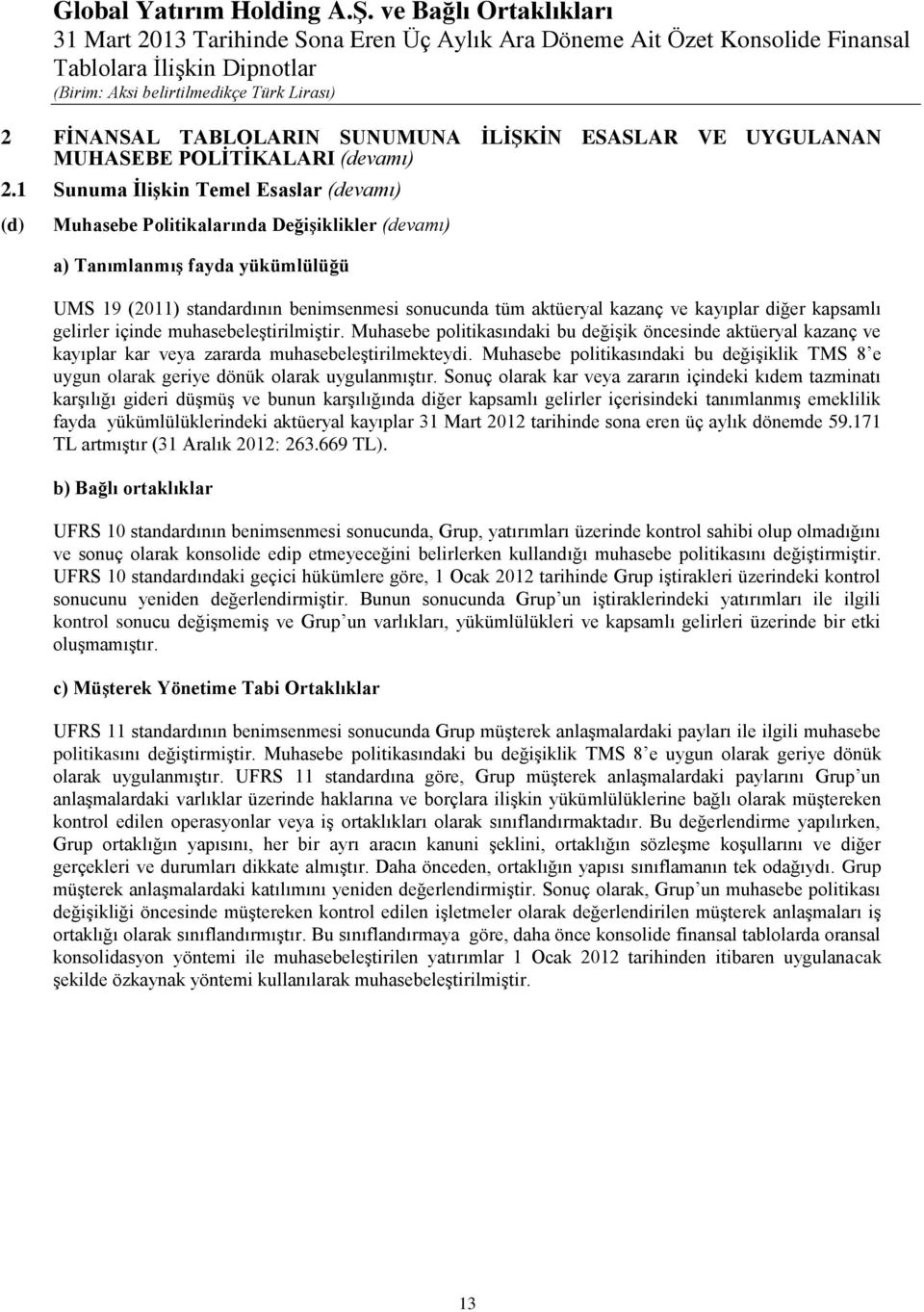 Global Yatırım Holding A.Ş. ve Bağlı Ortaklıkları
31 Mart 2013 Tarihinde Sona Eren Üç Aylık Ara Döneme Ait Özet Konsolide Finansal Tablolara İlişkin Dipnotlar
(Birim: Aksi belirtilmedikçe Türk Lirası)

2 FİNANSAL TABLOLARIN SUNUMUNA İLİŞKİN ESASLAR VE UYGULANAN MUHASEBE POLİTİKALARI (devamı)

2.1 Sunuma İlişkin Temel Esaslar (devamı)

(d) Muhasebe Politikalarında Değişiklikler (devamı)

a) Tanımlanmış fayda yükümlülüğü

UMS 19 (2011) standardının benimsenmesi sonucunda tüm aktüeryal kazanç ve kayıplar diğer kapsamlı gelirler içinde muhasebeleştirilmiştir. Muhasebe politikasındaki bu değişik öncesinde aktüeryal kazanç ve kayıplar kar veya zararda muhasebeleştirilmekteydi. Muhasebe politikasındaki bu değişiklik TMS 8'e uygun olarak geriye dönük olarak uygulanmıştır. Sonuç olarak kar veya zararın içindeki kıdem tazminatı karşılığı gideri düşmüş ve bunun karşılığında diğer kapsamlı gelirler içerisindeki tanımlanmış emeklilik fayda yükümlülüklerindeki aktüeryal kayıplar 31 Mart 2012 tarihinde sona eren üç aylık dönemde 59.171 TL artmıştır (31 Aralık 2012: 263.669 TL).

b) Bağlı ortaklıklar

UFRS 10 standardının benimsenmesi sonucunda, Grup, yatırımları üzerinde kontrol sahibi olup olmadığını ve sonuç olarak konsolide edip etmeyeceğini belirlerken kullandığı muhasebe politikasını değiştirmiştir. UFRS 10 standardındaki geçici hükümlere göre, 1 Ocak 2012 tarihinde Grup iştirakleri üzerindeki kontrol sonucunu yeniden değerlendirmiştir. Bunun sonucunda Grup'un iştiraklerindeki yatırımları ile ilgili kontrol sonucu değişmemiş ve Grup'un varlıkları, yükümlülükleri ve kapsamlı gelirleri üzerinde bir etki oluşmamıştır.

c) Müşterek Yönetime Tabi Ortaklıklar

UFRS 11 standardının benimsenmesi sonucunda Grup müşterek anlaşmalardaki payları ile ilgili muhasebe politikasını değiştirmiştir. Muhasebe politikasındaki bu değişiklik TMS 8'e uygun olarak geriye dönük olarak uygulanmıştır. UFRS 11 standardına göre, Grup müşterek anlaşmalardaki paylarını Grup'un anlaşmalardaki varlıklar üzerinde haklarına ve borçlara ilişkin yükümlülüklerine bağlı olarak müştereken kontrol edilen operasyonlar veya iş ortaklıkları olarak sınıflandırmaktadır. Bu değerlendirme yapılırken, Grup ortaklığın yapısını, her bir ayrı aracın kanuni şeklini, ortaklığın sözleşme koşullarını ve diğer gerçekleri ve durumları dikkate almıştır. Daha önceden, ortaklığın yapısı sınıflamanın tek odağıydı. Grup müşterek anlaşmalardaki katılımını yeniden değerlendirmiştir. Sonuç olarak, Grup'un muhasebe politikası değişikliği öncesinde müştereken kontrol edilen işletmeler olarak değerlendirilen müşterek anlaşmaları iş ortaklığı olarak sınıflandırmıştır. Bu sınıflandırmaya göre, daha önce konsolide finansal tablolarda oransal konsolidasyon yöntemi ile muhasebeleştirilen yatırımlar 1 Ocak 2012 tarihinden itibaren uygulanacak şekilde özkaynak yöntemi kullanılarak muhasebeleştirilmiştir.

13